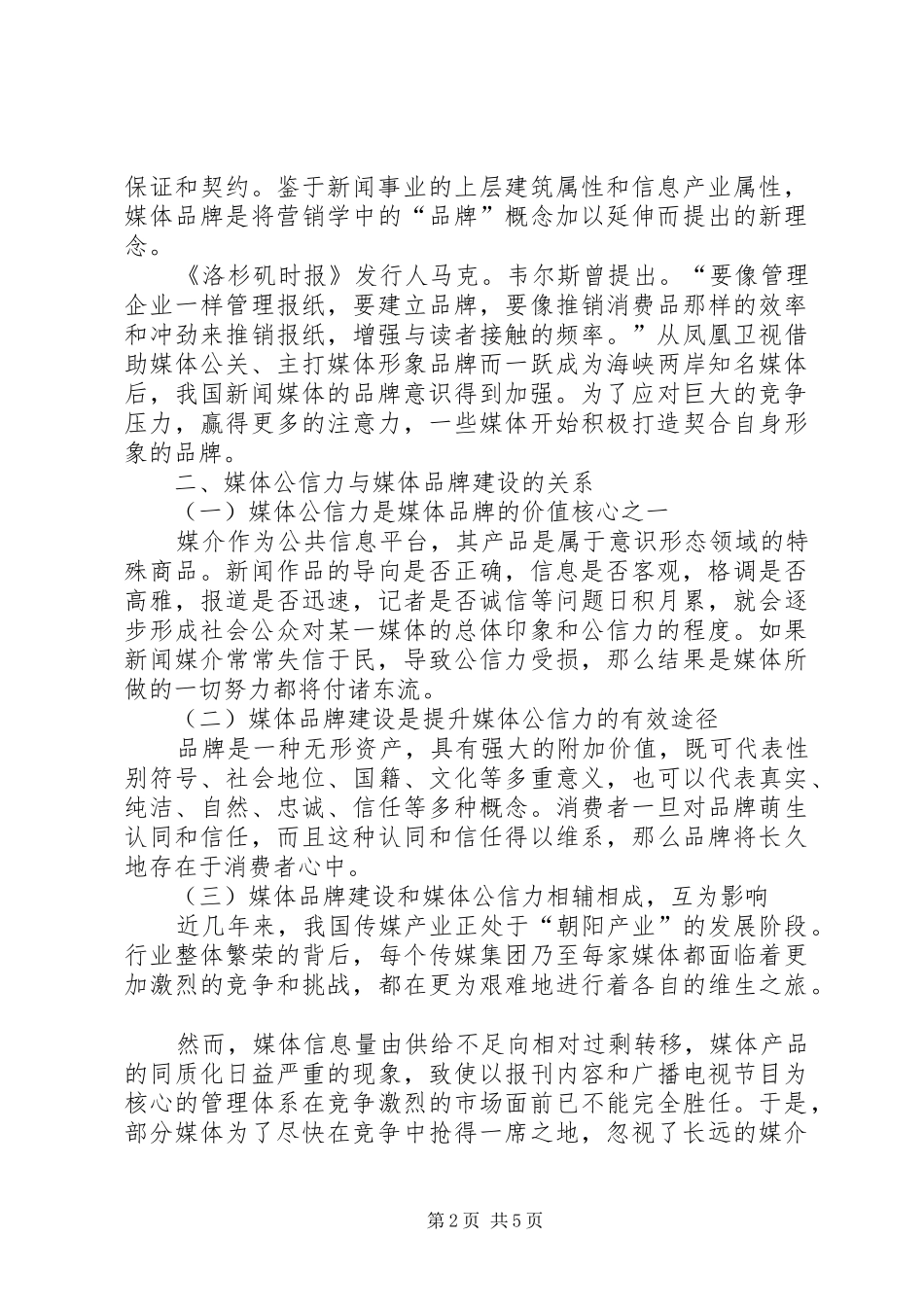 保证和契约。鉴于新闻事业的上层建筑属性和信息产业属性，媒体品牌是将营销学中的“品牌”概念加以延伸而提出的新理念。

《洛杉矶时报》发行人马克。韦尔斯曾提出。“要像管理企业一样管理报纸，要建立品牌，要像推销消费品那样的效率和冲劲来推销报纸，增强与读者接触的频率。”从凤凰卫视借助媒体公关、主打媒体形象品牌而一跃成为海峡两岸知名媒体后，我国新闻媒体的品牌意识得到加强。为了应对巨大的竞争压力，赢得更多的注意力，一些媒体开始积极打造契合自身形象的品牌。

二、媒体公信力与媒体品牌建设的关系

（一）媒体公信力是媒体品牌的价值核心之一

媒介作为公共信息平台，其产品是属于意识形态领域的特殊商品。新闻作品的导向是否正确，信息是否客观，格调是否高雅，报道是否迅速，记者是否诚信等问题日积月累，就会逐步形成社会公众对某一媒体的总体印象和公信力的程度。如果新闻媒介常常失信于民，导致公信力受损，那么结果是媒体所做的一切努力都将付诸东流。

（二）媒体品牌建设是提升媒体公信力的有效途径

品牌是一种无形资产，具有强大的附加价值，既可代表性别符号、社会地位、国籍、文化等多重意义，也可以代表真实、纯洁、自然、忠诚、信任等多种概念。消费者一旦对品牌萌生认同和信任，而且这种认同和信任得以维系，那么品牌将长久地存在于消费者心中。

（三）媒体品牌建设和媒体公信力相辅相成，互为影响

近几年来，我国传媒产业正处于“朝阳产业”的发展阶段。行业整体繁荣的背后，每个传媒集团乃至每家媒体都面临着更加激烈的竞争和挑战，都在更为艰难地进行着各自的维生之旅。

然而，媒体信息量由供给不足向相对过剩转移，媒体产品的同质化日益严重的现象，致使以报刊内容和广播电视节目为核心的管理体系在竞争激烈的市场面前已不能完全胜任。于是，部分媒体为了尽快在竞争中抢得一席之地，忽视了长远的媒介

第2页 共5页